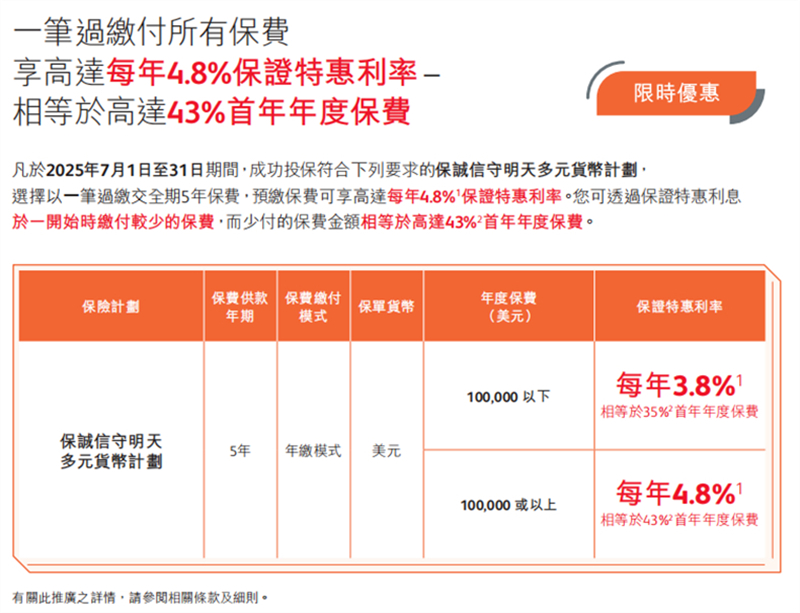 一筆過繳付所有保費
享高達每年4.8%保證特惠利率 –
相等於高達43%首年年度保費

限時優惠

凡於2025年7月1日至31日期間，成功投保符合下列要求的保誠信守明天多元貨幣計劃，選擇以一筆過繳交全期5年保費，預繳保費可享高達每年4.8%$^1$保證特惠利率。您可透過保證特惠利息於一開始時繳付較少的保費，而少付的保費金額相等於高達43%$^2$首年年度保費。

| 保險計劃 | 保費供款年期 | 保費繳付模式 | 保單貨幣 | 年度保費（美元） | 保證特惠利率 |
|---|---|---|---|---|---|
| 保誠信守明天多元貨幣計劃 | 5年 | 年繳模式 | 美元 | 100,000 以下 | 每年3.8%$^1$ 相等於35%$^2$首年年度保費 |
| | | | | 100,000 或以上 | 每年4.8%$^1$ 相等於43%$^2$首年年度保費 |

有關此推廣之詳情，請參閱相關條款及細則。